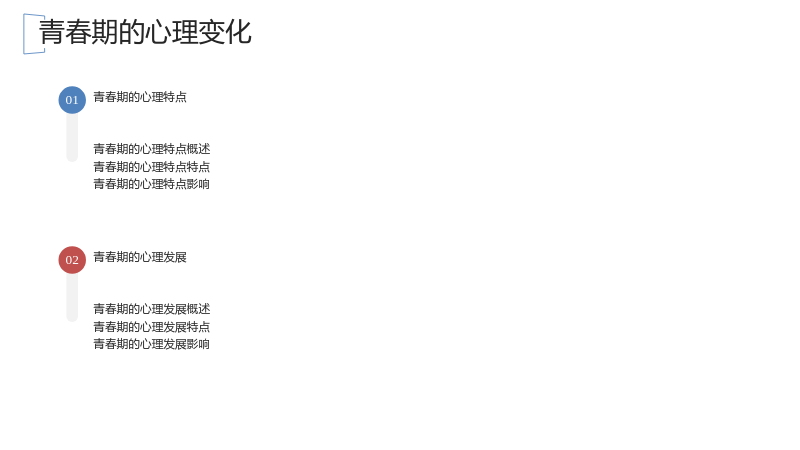 青春期的心理变化

01

青春期的心理特点

青春期的心理特点概述
青春期的心理特点特点
青春期的心理特点影响

02

青春期的心理发展

青春期的心理发展概述
青春期的心理发展特点
青春期的心理发展影响